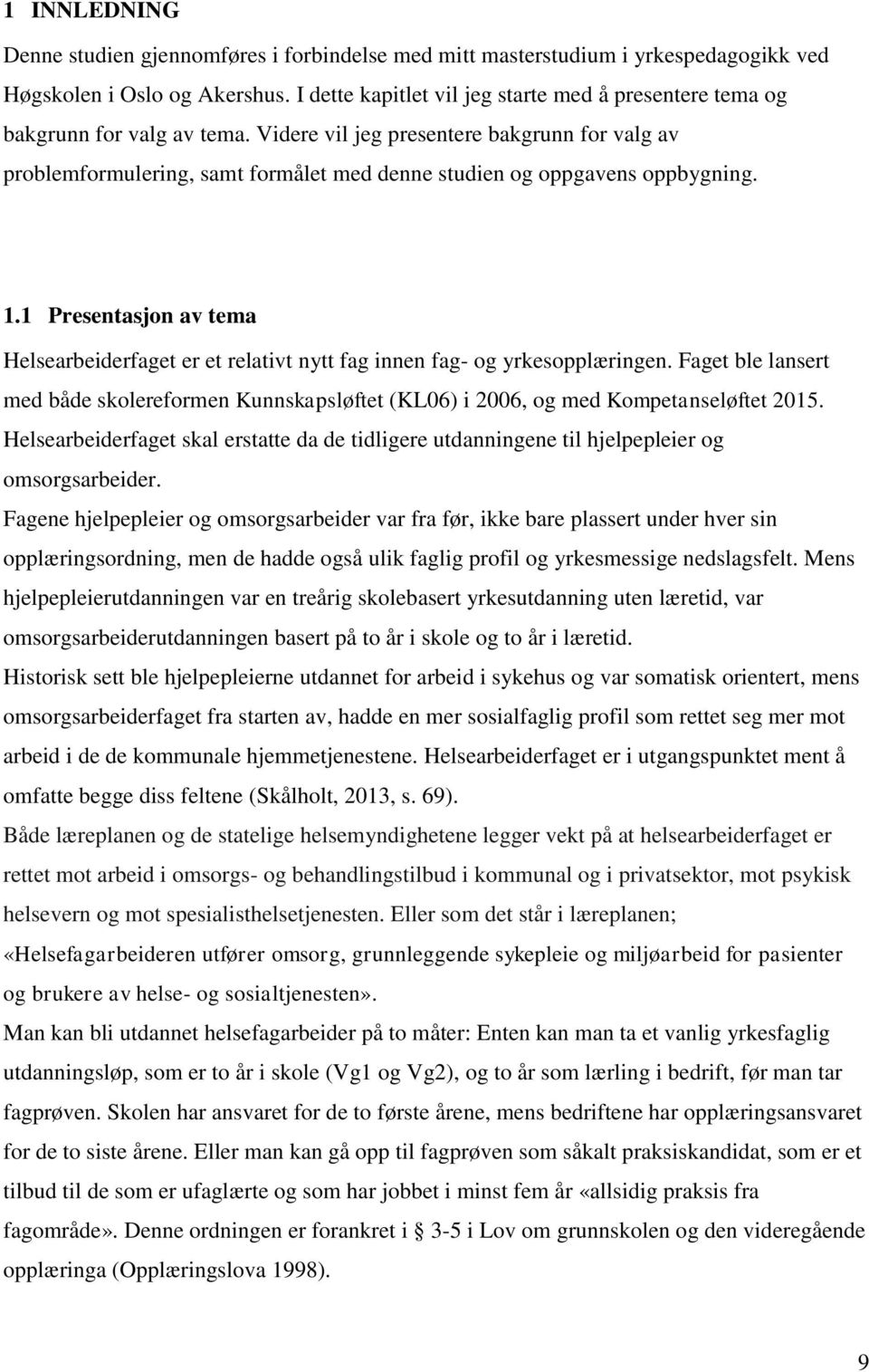 1 INNLEDNING

Denne studien gjennomføres i forbindelse med mitt masterstudium i yrkespedagogikk ved Høgskolen i Oslo og Akershus. I dette kapitlet vil jeg starte med å presentere tema og bakgrunn for valg av tema. Videre vil jeg presentere bakgrunn for valg av problemformulering, samt formålet med denne studien og oppgavens oppbygning.

1.1 Presentasjon av tema

Helsearbeiderfaget er et relativt nytt fag innen fag- og yrkesopplæringen. Faget ble lansert med både skolereformen Kunnskapsløftet (KL06) i 2006, og med Kompetanseløftet 2015. Helsearbeiderfaget skal erstatte da de tidligere utdanningene til hjelpepleier og omsorgsarbeider.

Fagene hjelpepleier og omsorgsarbeider var fra før, ikke bare plassert under hver sin opplæringsordning, men de hadde også ulik faglig profil og yrkesmessige nedslagsfelt. Mens hjelpepleierutdanningen var en treårig skolebasert yrkesutdanning uten læretid, var omsorgsarbeiderutdanningen basert på to år i skole og to år i læretid.

Historisk sett ble hjelpepleierne utdannet for arbeid i sykehus og var somatisk orientert, mens omsorgsarbeiderfaget fra starten av, hadde en mer sosialfaglig profil som rettet seg mer mot arbeid i de de kommunale hjemmetjenestene. Helsearbeiderfaget er i utgangspunktet ment å omfatte begge diss feltene (Skålholt, 2013, s. 69).

Både læreplanen og de statelige helsemyndighetene legger vekt på at helsearbeiderfaget er rettet mot arbeid i omsorgs- og behandlingstilbud i kommunal og i privatsektor, mot psykisk helsevern og mot spesialisthelsetjenesten. Eller som det står i læreplanen; «Helsefagarbeideren utfører omsorg, grunnleggende sykepleie og miljøarbeid for pasienter og brukere av helse- og sosialtjenesten».

Man kan bli utdannet helsefagarbeider på to måter: Enten kan man ta et vanlig yrkesfaglig utdanningsløp, som er to år i skole (Vg1 og Vg2), og to år som lærling i bedrift, før man tar fagprøven. Skolen har ansvaret for de to første årene, mens bedriftene har opplæringsansvaret for de to siste årene. Eller man kan gå opp til fagprøven som såkalt praksiskandidat, som er et tilbud til de som er ufaglærte og som har jobbet i minst fem år «allsidig praksis fra fagområde». Denne ordningen er forankret i § 3-5 i Lov om grunnskolen og den videregående opplæringa (Opplæringslova 1998).

9